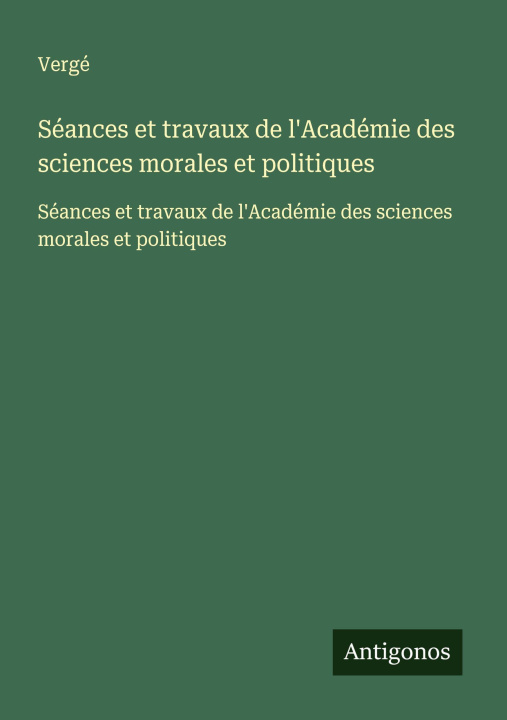 Vergé

Séances et travaux de l'Académie des sciences morales et politiques

Séances et travaux de l'Académie des sciences morales et politiques

Antigonos